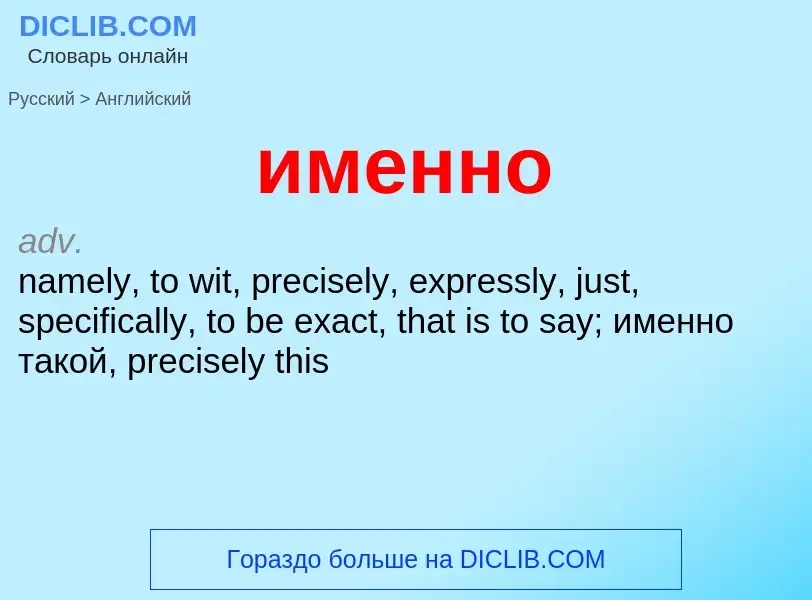 DICLIB.COM
Словарь онлайн

Русский > Английский

именно

adv.
namely, to wit, precisely, expressly, just, specifically, to be exact, that is to say; именно такой, precisely this

Гораздо больше на DICLIB.COM